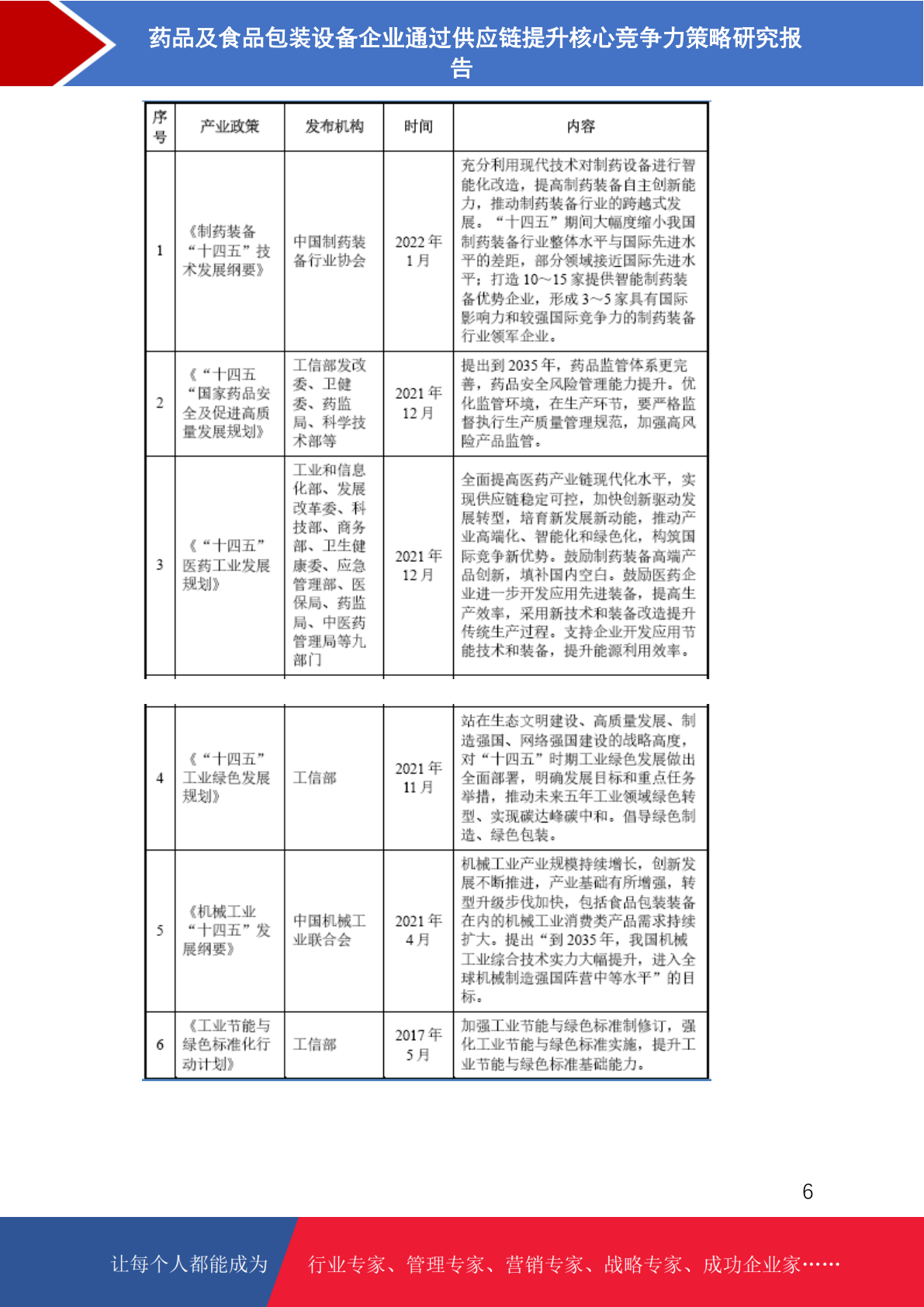 药品及食品包装设备企业通过供应链提升核心竞争力策略研究报告

| 序号 | 产业政策 | 发布机构 | 时间 | 内容 |
|---|---|---|---|---|
| 1 | 《制药装备“十四五”技术发展纲要》 | 中国制药装备行业协会 | 2022年1月 | 充分利用现代技术对制药设备进行智能化改造，提高制药装备自主创新能力，推动制药装备行业的跨越式发展。“十四五”期间大幅度缩小我国制药装备行业整体水平与国际先进水平的差距，部分领域接近国际先进水平；打造10~15家提供智能制药装备优势企业，形成3~5家具有国际影响力和较强国际竞争力的制药装备行业领军企业。 |
| 2 | 《“十四五“国家药品安全及促进高质量发展规划》 | 工信部发改委、卫健委、药监局、科学技术部等 | 2021年12月 | 提出到2035年，药品监管体系更完善，药品安全风险管理能力提升。优化监管环境，在生产环节，要严格监督执行生产质量管理规范，加强高风险产品监管。 |
| 3 | 《“十四五”医药工业发展规划》 | 工业和信息化部、发展改革委、科技部、商务部、卫生健康委、应急管理部、医保局、药监局、中医药管理局等九部门 | 2021年12月 | 全面提高医药产业链现代化水平，实现供应链稳定可控，加快创新驱动发展转型，培育新发展新动能，推动产业高端化、智能化和绿色化，构筑国际竞争新优势。鼓励制药装备高端产品创新，填补国内空白。鼓励医药企业进一步开发应用先进装备，提高生产效率，采用新技术和装备改造提升传统生产过程。支持企业开发应用节能技术和装备，提升能源利用效率。 |
| 4 | 《“十四五”工业绿色发展规划》 | 工信部 | 2021年11月 | 站在生态文明建设、高质量发展、制造强国、网络强国建设的战略高度，对“十四五”时期工业绿色发展做出全面部署，明确发展目标和重点任务举措，推动未来五年工业领域绿色转型、实现碳达峰碳中和。倡导绿色制造、绿色包装。 |
| 5 | 《机械工业“十四五”发展纲要》 | 中国机械工业联合会 | 2021年4月 | 机械工业产业规模持续增长，创新发展不断推进，产业基础有所增强，转型升级步伐加快，包括食品包装装备在内的机械工业消费类产品需求持续扩大。提出“到2035年，我国机械工业综合技术实力大幅提升，进入全球机械制造强国阵营中等水平”的目标。 |
| 6 | 《工业节能与绿色标准化行动计划》 | 工信部 | 2017年5月 | 加强工业节能与绿色标准制修订，强化工业节能与绿色标准实施，提升工业节能与绿色标准基础能力。 |

6

让每个人都能成为 行业专家、管理专家、营销专家、战略专家、成功企业家……